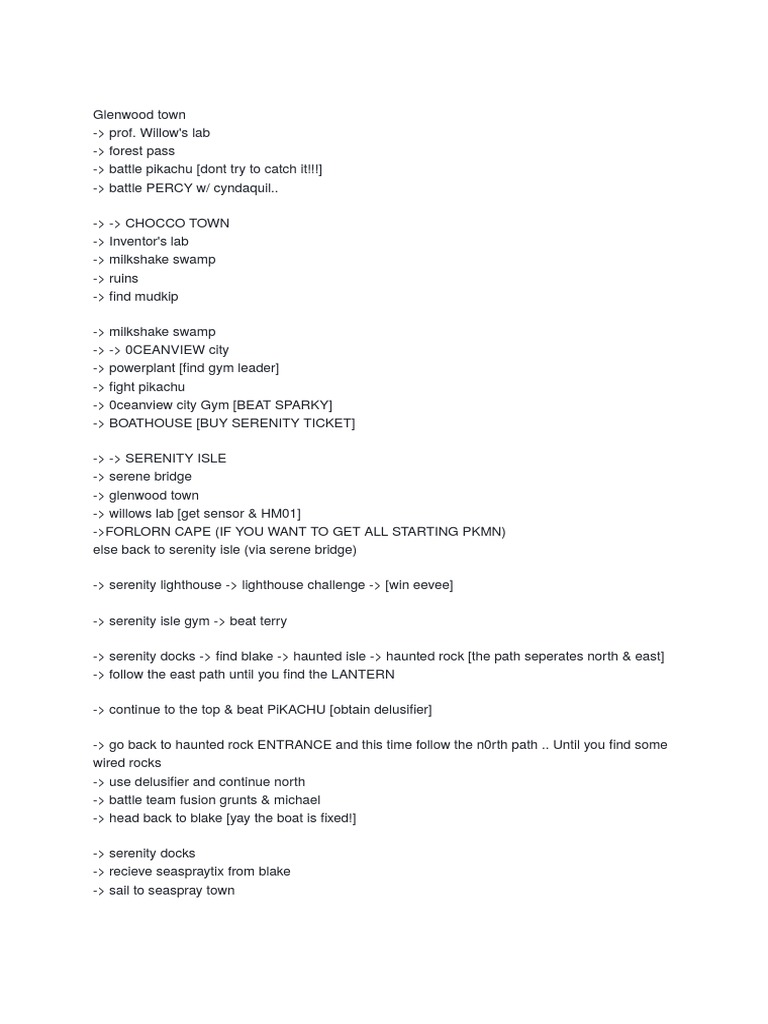 Glenwood town
-> prof. Willow's lab
-> forest pass
-> battle pikachu [dont try to catch it!!!]
-> battle PERCY w/ cyndaquil..

-> -> CHOCCO TOWN
-> Inventor's lab
-> milkshake swamp
-> ruins
-> find mudkip

-> milkshake swamp
-> -> 0CEANVIEW city
-> powerplant [find gym leader]
-> fight pikachu
-> 0ceanview city Gym [BEAT SPARKY]
-> BOATHOUSE [BUY SERENITY TICKET]

-> -> SERENITY ISLE
-> serene bridge
-> glenwood town
-> willows lab [get sensor & HM01]
->FORLORN CAPE (IF YOU WANT TO GET ALL STARTING PKMN)
else back to serenity isle (via serene bridge)

-> serenity lighthouse -> lighthouse challenge -> [win eevee]

-> serenity isle gym -> beat terry

-> serenity docks -> find blake -> haunted isle -> haunted rock [the path seperates north & east]
-> follow the east path until you find the LANTERN

-> continue to the top & beat PiKACHU [obtain delusifier]

-> go back to haunted rock ENTRANCE and this time follow the n0rth path .. Until you find some wired rocks
-> use delusifier and continue north
-> battle team fusion grunts & michael
-> head back to blake [yay the boat is fixed!]

-> serenity docks
-> recieve seaspraytix from blake
-> sail to seaspray town